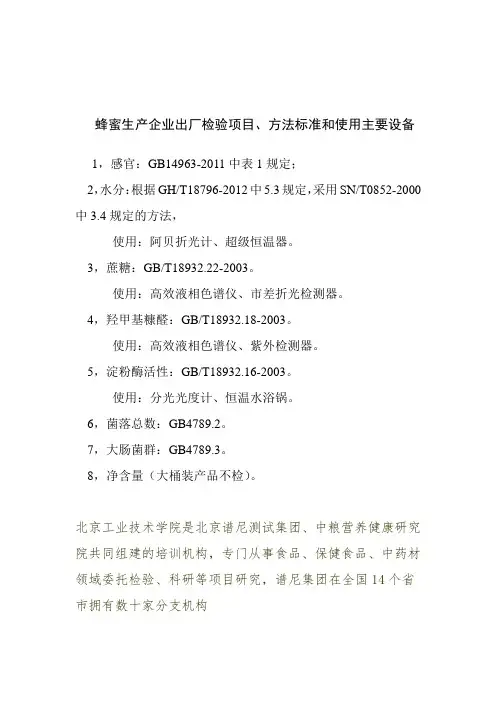 蜂蜜生产企业出厂检验项目、方法标准和使用主要设备

1，感官：GB14963-2011 中表 1 规定；

2，水分：根据 GH/T18796-2012 中 5.3 规定，采用 SN/T0852-2000 中 3.4 规定的方法，

使用：阿贝折光计、超级恒温器。

3，蔗糖：GB/T18932.22-2003。

使用：高效液相色谱仪、市差折光检测器。

4，羟甲基糠醛：GB/T18932.18-2003。

使用：高效液相色谱仪、紫外检测器。

5，淀粉酶活性：GB/T18932.16-2003。

使用：分光光度计、恒温水浴锅。

6，菌落总数：GB4789.2。

7，大肠菌群：GB4789.3。

8，净含量（大桶装产品不检）。

北京工业技术学院是北京谱尼测试集团、中粮营养健康研究院共同组建的培训机构，专门从事食品、保健食品、中药材领域委托检验、科研等项目研究，谱尼集团在全国 14 个省市拥有数十家分支机构